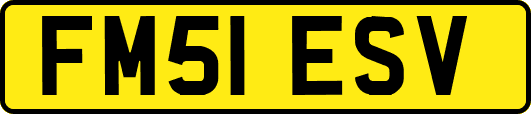 FM51 ESV